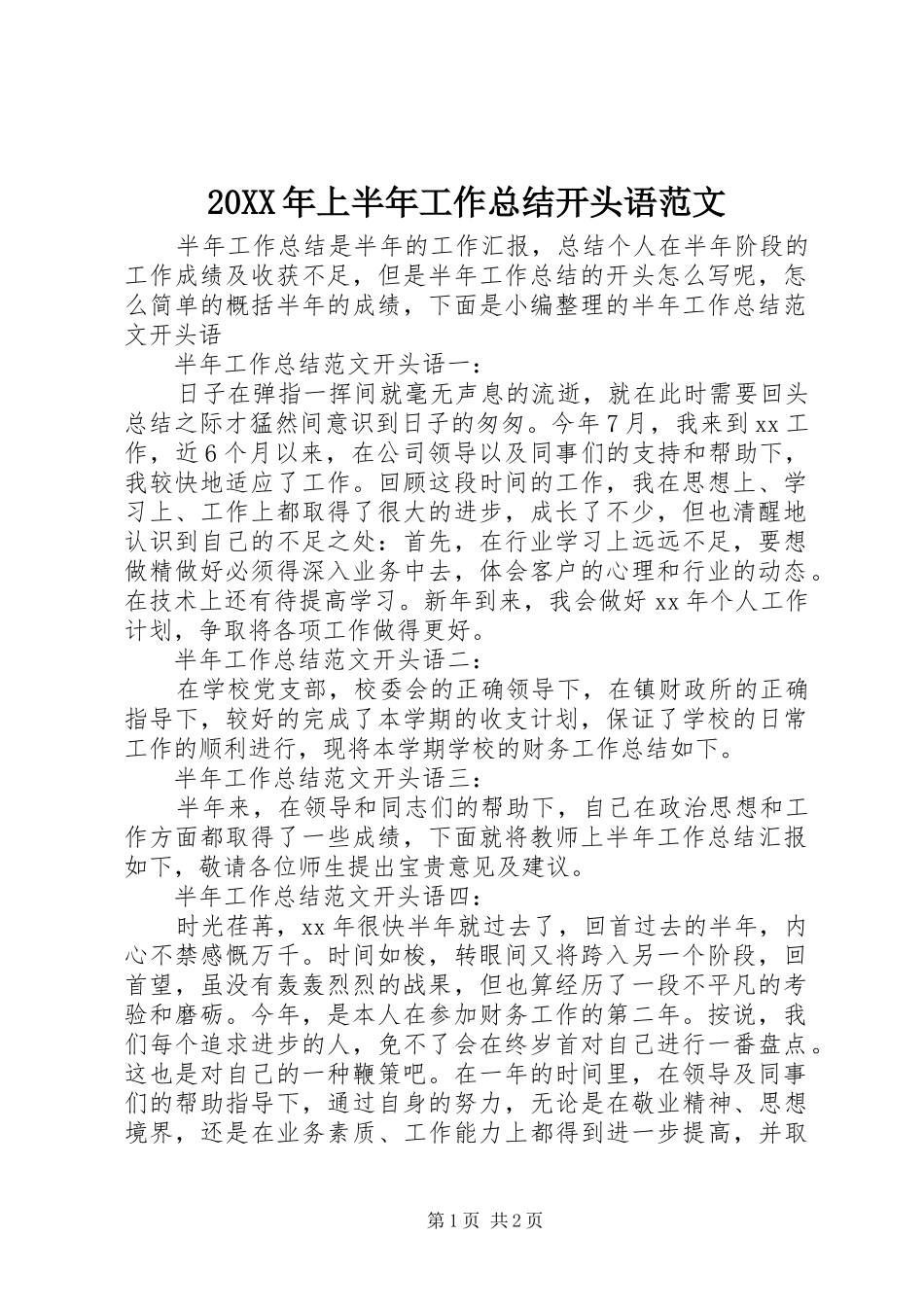 20XX年上半年工作总结开头语范文

半年工作总结是半年的工作汇报，总结个人在半年阶段的工作成绩及收获不足，但是半年工作总结的开头怎么写呢，怎么简单的概括半年的成绩，下面是小编整理的半年工作总结范文开头语

半年工作总结范文开头语一：

日子在弹指一挥间就毫无声息的流逝，就在此时需要回头总结之际才猛然间意识到日子的匆匆。今年7月，我来到xx工作，近6个月以来，在公司领导以及同事们的支持和帮助下，我较快地适应了工作。回顾这段时间的工作，我在思想上、学习上、工作上都取得了很大的进步，成长了不少，但也清醒地认识到自己的不足之处：首先，在行业学习上远远不足，要想做精做好必须得深入业务中去，体会客户的心理和行业的动态。在技术上还有待提高学习。新年到来，我会做好xx年个人工作计划，争取将各项工作做得更好。

半年工作总结范文开头语二：

在学校党支部，校委会的正确领导下，在镇财政所的正确指导下，较好的完成了本学期的收支计划，保证了学校的日常工作的顺利进行，现将本学期学校的财务工作总结如下。

半年工作总结范文开头语三：

半年来，在领导和同志们的帮助下，自己在政治思想和工作方面都取得了一些成绩，下面就将教师上半年工作总结汇报如下，敬请各位师生提出宝贵意见及建议。

半年工作总结范文开头语四：

时光荏苒，xx年很快半年就过去了，回首过去的半年，内心不禁感慨万千。时间如梭，转眼间又将跨入另一个阶段，回首望，虽没有轰轰烈烈的战果，但也算经历了一段不平凡的考验和磨砺。今年，是本人在参加财务工作的第二年。按说，我们每个追求进步的人，免不了会在终岁首对自己进行一番盘点。这也是对自己的一种鞭策吧。在一年的时间里，在领导及同事们的帮助指导下，通过自身的努力，无论是在敬业精神、思想境界，还是在业务素质、工作能力上都得到进一步提高，并取

第1页 共2页